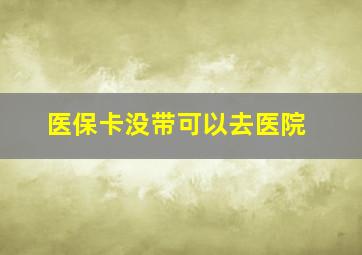 医保卡没带可以去医院